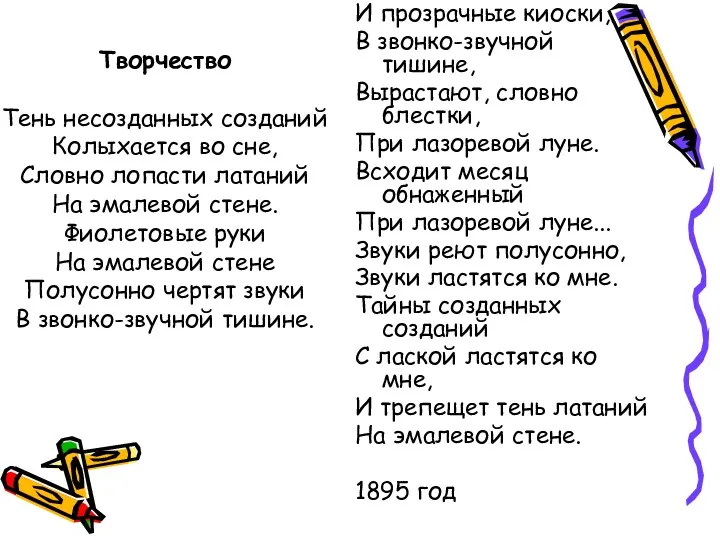 Творчество

Тень несозданных созданий
Колыхается во сне,
Словно лопасти латаний
На эмалевой стене.
Фиолетовые руки
На эмалевой стене
Полусонно чертят звуки
В звонко-звучной тишине.

И прозрачные киоски,
В звонко-звучной тишине,
Вырастают, словно блестки,
При лазоревой луне.
Всходит месяц обнаженный
При лазоревой луне...
Звуки реют полусонно,
Звуки ластятся ко мне.
Тайны созданных созданий
С лаской ластятся ко мне,
И трепещет тень латаний
На эмалевой стене.

1895 год